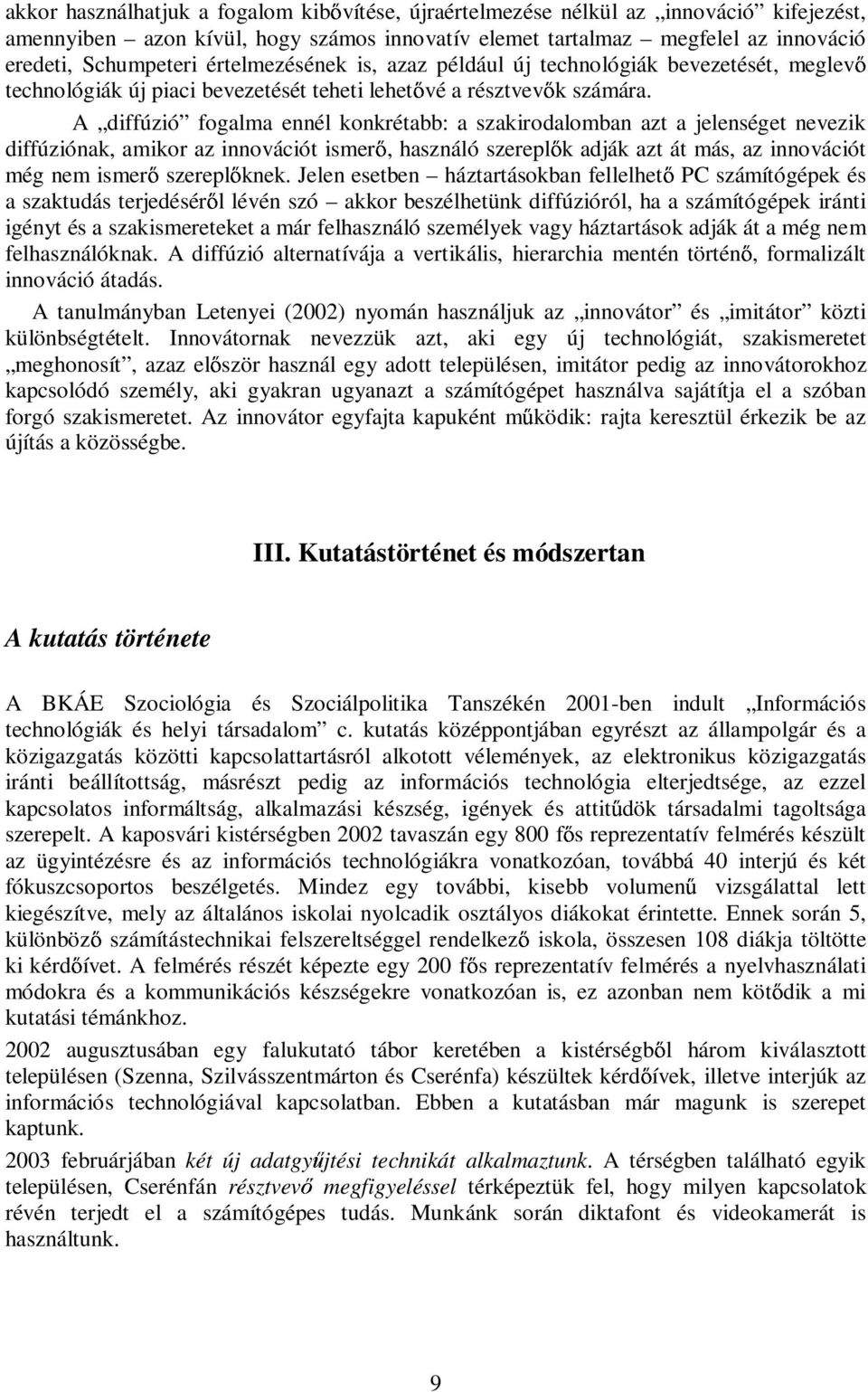 akkor használhatjuk a fogalom kibővítése, újraértelmezése nélkül az „innováció” kifejezést, amennyiben – azon kívül, hogy számos innovatív elemet tartalmaz – megfelel az innováció eredeti, Schumpeteri értelmezésének is, azaz például új technológiák bevezetését, meglevő technológiák új piaci bevezetését teheti lehetővé a résztvevők számára.

A „diffúzió” fogalma ennél konkrétabb: a szakirodalomban azt a jelenséget nevezik diffúziónak, amikor az innovációt ismerő, használó szereplők adják azt át más, az innovációt még nem ismerő szereplőknek. Jelen esetben – háztartásokban fellelhető PC számítógépek és a szaktudás terjedéséről lévén szó – akkor beszélhetünk diffúzióról, ha a számítógépek iránti igényt és a szakismereteket a már felhasználó személyek vagy háztartások adják át a még nem felhasználóknak. A diffúzió alternatívája a vertikális, hierarchia mentén történő, formalizált innováció átadás.

A tanulmányban Letenyei (2002) nyomán használjuk az „innovátor” és „imitátor” közti különbségtételt. Innovátornak nevezzük azt, aki egy új technológiát, szakismeretet „meghonosít”, azaz először használ egy adott településen, imitátor pedig az innovátorokhoz kapcsolódó személy, aki gyakran ugyanazt a számítógépet használva sajátítja el a szóban forgó szakismeretet. Az innovátor egyfajta kapuként működik: rajta keresztül érkezik be az újítás a közösségbe.

III. Kutatástörténet és módszertan

A kutatás története

A BKÁE Szociológia és Szociálpolitika Tanszékén 2001-ben indult „Információs technológiák és helyi társadalom” c. kutatás középpontjában egyrészt az állampolgár és a közigazgatás közötti kapcsolattartásról alkotott vélemények, az elektronikus közigazgatás iránti beállítottság, másrészt pedig az információs technológia elterjedtsége, az ezzel kapcsolatos informáltság, alkalmazási készség, igények és attitűdök társadalmi tagoltsága szerepelt. A kaposvári kistérségben 2002 tavaszán egy 800 fős reprezentatív felmérés készült az ügyintézésre és az információs technológiákra vonatkozóan, továbbá 40 interjú és két fókuszcsoportos beszélgetés. Mindez egy további, kisebb volumenű vizsgálattal lett kiegészítve, mely az általános iskolai nyolcadik osztályos diákokat érintette. Ennek során 5, különböző számítástechnikai felszereltséggel rendelkező iskola, összesen 108 diákja töltötte ki kérdőívet. A felmérés részét képezte egy 200 fős reprezentatív felmérés a nyelvhasználati módokra és a kommunikációs készségekre vonatkozóan is, ez azonban nem kötődik a mi kutatási témánkhoz.

2002 augusztusában egy falukutató tábor keretében a kistérségből három kiválasztott településen (Szenna, Szilvásszentmárton és Cserénfa) készültek kérdőívek, illetve interjúk az információs technológiával kapcsolatban. Ebben a kutatásban már magunk is szerepet kaptunk.

2003 februárjában két új adatgyűjtési technikát alkalmaztunk. A térségben található egyik településen, Cserénfán résztvevő megfigyeléssel térképeztük fel, hogy milyen kapcsolatok révén terjedt el a számítógépes tudás. Munkánk során diktafont és videokamerát is használtunk.

9